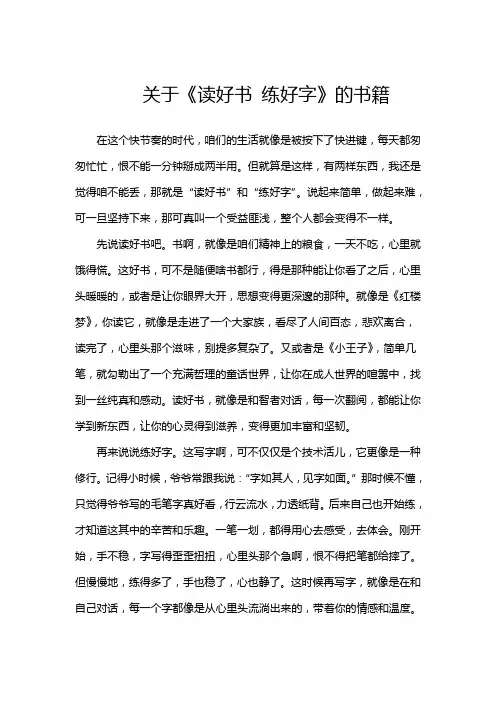 关于《读好书 练好字》的书籍

在这个快节奏的时代，咱们的生活就像是被按下了快进键，每天都匆匆忙忙，恨不能一分钟掰成两半用。但就算是这样，有两样东西，我还是觉得咱不能丢，那就是“读好书”和“练好字”。说起来简单，做起来难，可一旦坚持下来，那可真叫一个受益匪浅，整个人都会变得不一样。

先说读好书吧。书啊，就像是咱们精神上的粮食，一天不吃，心里就饿得慌。这好书，可不是随便啥书都行，得是那种能让你看了之后，心里头暖暖的，或者是让你眼界大开，思想变得更深邃的那种。就像是《红楼梦》，你读它，就像是走进了一个大家族，看尽了人间百态，悲欢离合，读完了，心里头那个滋味，别提多复杂了。又或者是《小王子》，简单几笔，就勾勒出了一个充满哲理的童话世界，让你在成人世界的喧嚣中，找到一丝纯真和感动。读好书，就像是和智者对话，每一次翻阅，都能让你学到新东西，让你的心灵得到滋养，变得更加丰富和坚韧。

再来说说练好字。这写字啊，可不仅仅是个技术活儿，它更像是一种修行。记得小时候，爷爷常跟我说：“字如其人，见字如面。”那时候不懂，只觉得爷爷写的毛笔字真好看，行云流水，力透纸背。后来自己也开始练，才知道这其中的辛苦和乐趣。一笔一划，都得用心去感受，去体会。刚开始，手不稳，字写得歪歪扭扭，心里头那个急啊，恨不得把笔都给摔了。但慢慢地，练得多了，手也稳了，心也静了。这时候再写字，就像是在和自己对话，每一个字都像是从心里头流淌出来的，带着你的情感和温度。